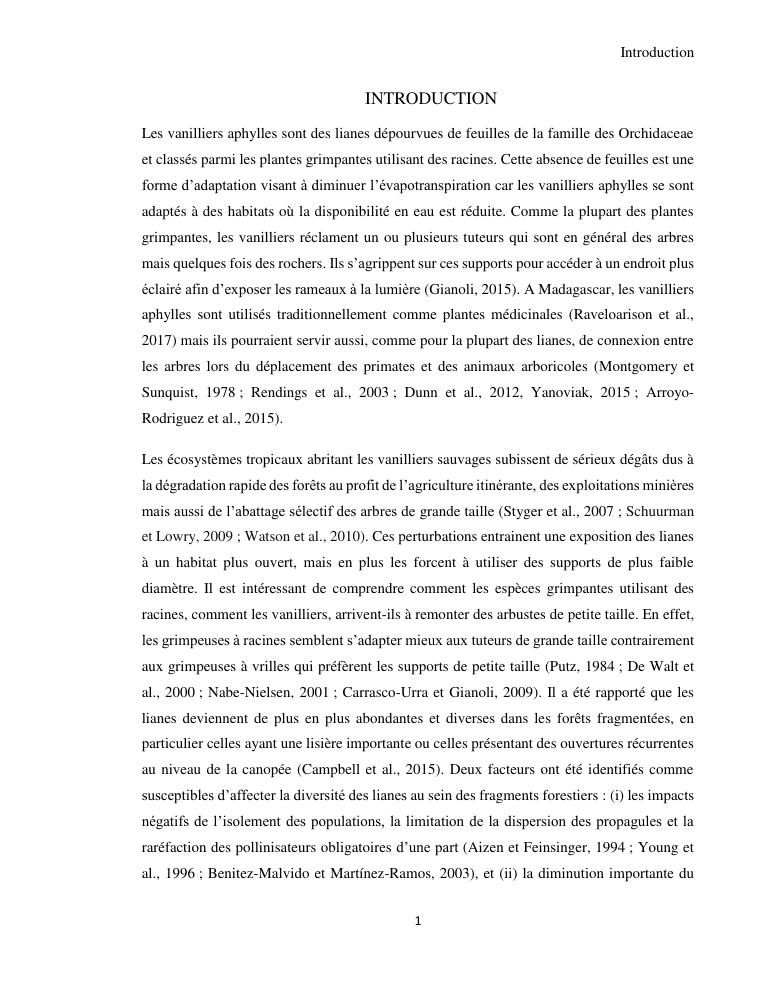 Introduction

INTRODUCTION

Les vanilliers aphylles sont des lianes dépourvues de feuilles de la famille des Orchidaceae et classés parmi les plantes grimpantes utilisant des racines. Cette absence de feuilles est une forme d'adaptation visant à diminuer l'évapotranspiration car les vanilliers aphylles se sont adaptés à des habitats où la disponibilité en eau est réduite. Comme la plupart des plantes grimpantes, les vanilliers réclament un ou plusieurs tuteurs qui sont en général des arbres mais quelques fois des rochers. Ils s'agrippent sur ces supports pour accéder à un endroit plus éclairé afin d'exposer les rameaux à la lumière (Gianoli, 2015). A Madagascar, les vanilliers aphylles sont utilisés traditionnellement comme plantes médicinales (Raveloarison et al., 2017) mais ils pourraient servir aussi, comme pour la plupart des lianes, de connexion entre les arbres lors du déplacement des primates et des animaux arboricoles (Montgomery et Sunquist, 1978 ; Rendings et al., 2003 ; Dunn et al., 2012, Yanoviak, 2015 ; Arroyo-Rodriguez et al., 2015).

Les écosystèmes tropicaux abritant les vanilliers sauvages subissent de sérieux dégâts dus à la dégradation rapide des forêts au profit de l'agriculture itinérante, des exploitations minières mais aussi de l'abattage sélectif des arbres de grande taille (Styger et al., 2007 ; Schuurman et Lowry, 2009 ; Watson et al., 2010). Ces perturbations entrainent une exposition des lianes à un habitat plus ouvert, mais en plus les forcent à utiliser des supports de plus faible diamètre. Il est intéressant de comprendre comment les espèces grimpantes utilisant des racines, comment les vanilliers, arrivent-ils à remonter des arbustes de petite taille. En effet, les grimpeuses à racines semblent s'adapter mieux aux tuteurs de grande taille contrairement aux grimpeuses à vrilles qui préfèrent les supports de petite taille (Putz, 1984 ; De Walt et al., 2000 ; Nabe-Nielsen, 2001 ; Carrasco-Urra et Gianoli, 2009). Il a été rapporté que les lianes deviennent de plus en plus abondantes et diverses dans les forêts fragmentées, en particulier celles ayant une lisière importante ou celles présentant des ouvertures récurrentes au niveau de la canopée (Campbell et al., 2015). Deux facteurs ont été identifiés comme susceptibles d'affecter la diversité des lianes au sein des fragments forestiers : (i) les impacts négatifs de l'isolement des populations, la limitation de la dispersion des propagules et la raréfaction des pollinisateurs obligatoires d'une part (Aizen et Feinsinger, 1994 ; Young et al., 1996 ; Benitez-Malvido et Martínez-Ramos, 2003), et (ii) la diminution importante du

1